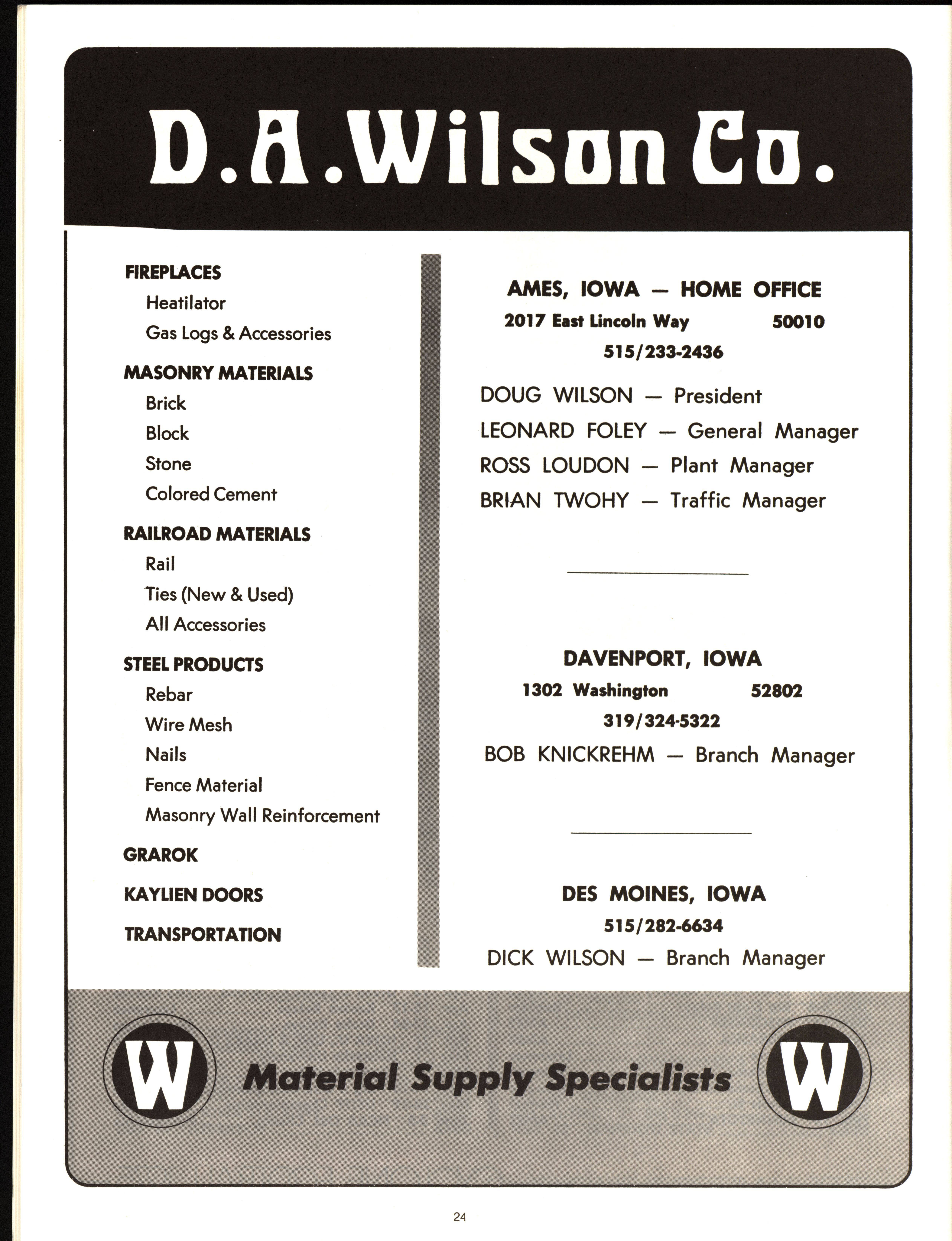 D.A.Wilson Co.

FIREPLACES
Heatilator
Gas Logs & Accessories

MASONRY MATERIALS
Brick
Block
Stone
Colored Cement

RAILROAD MATERIALS
Rail
Ties (New & Used)
All Accessories

STEEL PRODUCTS
Rebar
Wire Mesh
Nails
Fence Material
Masonry Wall Reinforcement

GRAROK

KAYLIEN DOORS

TRANSPORTATION

AMES, IOWA — HOME OFFICE
2017 East Lincoln Way 50010
515/233-2436

DOUG WILSON — President
LEONARD FOLEY — General Manager
ROSS LOUDON — Plant Manager
BRIAN TWOHY — Traffic Manager

DAVENPORT, IOWA
1302 Washington 52802
319/324-5322
BOB KNICKREHM — Branch Manager

DES MOINES, IOWA
515/282-6634
DICK WILSON — Branch Manager

W Material Supply Specialists W

24